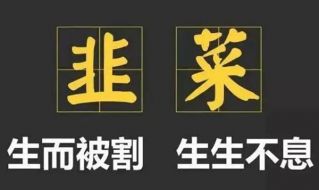 韭菜

生而被割 生生不息